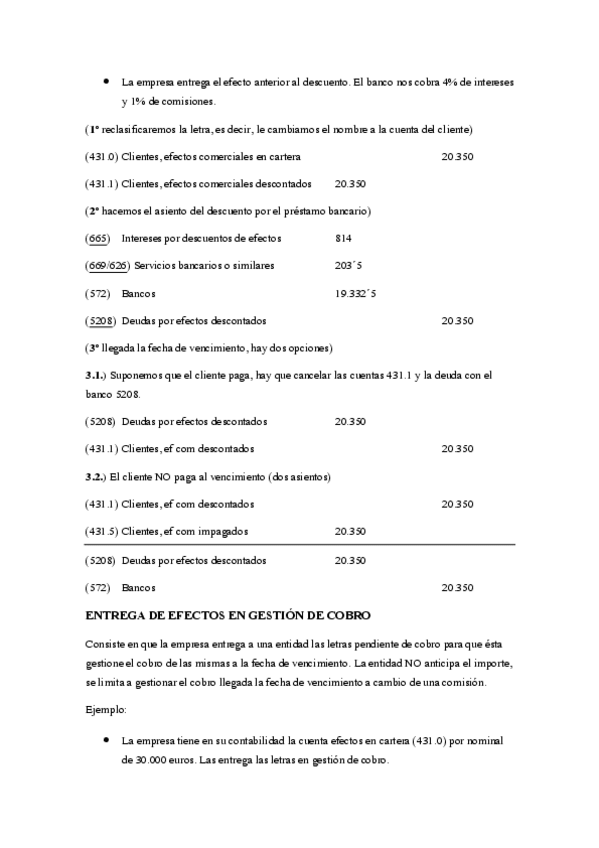 • La empresa entrega el efecto anterior al descuento. El banco nos cobra 4% de intereses y 1% de comisiones.

(1º reclasificaremos la letra, es decir, le cambiamos el nombre a la cuenta del cliente)

(431.0) Clientes, efectos comerciales en cartera 20.350

(431.1) Clientes, efectos comerciales descontados 20.350

(2º hacemos el asiento del descuento por el préstamo bancario)

(665) Intereses por descuentos de efectos 814

(669/626) Servicios bancarios o similares 203´5

(572) Bancos 19.332´5

(5208) Deudas por efectos descontados 20.350

(3º llegada la fecha de vencimiento, hay dos opciones)

3.1.) Suponemos que el cliente paga, hay que cancelar las cuentas 431.1 y la deuda con el banco 5208.

(5208) Deudas por efectos descontados 20.350

(431.1) Clientes, ef com descontados 20.350

3.2.) El cliente NO paga al vencimiento (dos asientos)

(431.1) Clientes, ef com descontados 20.350

(431.5) Clientes, ef com impagados 20.350

(5208) Deudas por efectos descontados 20.350

(572) Bancos 20.350

ENTREGA DE EFECTOS EN GESTIÓN DE COBRO

Consiste en que la empresa entrega a una entidad las letras pendiente de cobro para que ésta gestione el cobro de las mismas a la fecha de vencimiento. La entidad NO anticipa el importe, se limita a gestionar el cobro llegada la fecha de vencimiento a cambio de una comisión.

Ejemplo:

• La empresa tiene en su contabilidad la cuenta efectos en cartera (431.0) por nominal de 30.000 euros. Las entrega las letras en gestión de cobro.